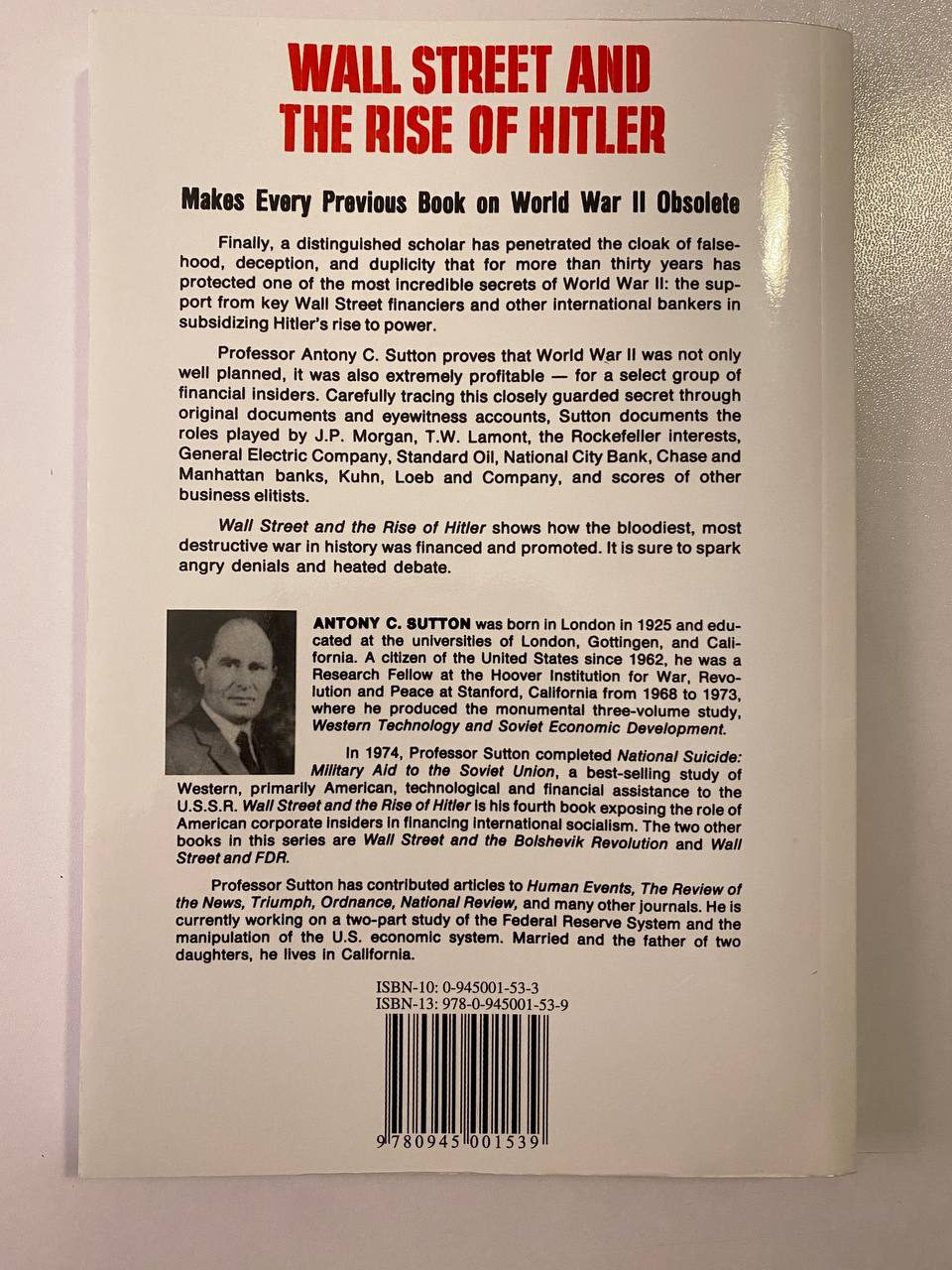 WALL STREET AND THE RISE OF HITLER

Makes Every Previous Book on World War II Obsolete

Finally, a distinguished scholar has penetrated the cloak of falsehood, deception, and duplicity that for more than thirty years has protected one of the most incredible secrets of World War II: the support from key Wall Street financiers and other international bankers in subsidizing Hitler's rise to power.

Professor Antony C. Sutton proves that World War II was not only well planned, it was also extremely profitable — for a select group of financial insiders. Carefully tracing this closely guarded secret through original documents and eyewitness accounts, Sutton documents the roles played by J.P. Morgan, T.W. Lamont, the Rockefeller interests, General Electric Company, Standard Oil, National City Bank, Chase and Manhattan banks, Kuhn, Loeb and Company, and scores of other business elitists.

Wall Street and the Rise of Hitler shows how the bloodiest, most destructive war in history was financed and promoted. It is sure to spark angry denials and heated debate.

ANTONY C. SUTTON was born in London in 1925 and educated at the universities of London, Gottingen, and California. A citizen of the United States since 1962, he was a Research Fellow at the Hoover Institution for War, Revolution and Peace at Stanford, California from 1968 to 1973, where he produced the monumental three-volume study, Western Technology and Soviet Economic Development.

In 1974, Professor Sutton completed National Suicide: Military Aid to the Soviet Union, a best-selling study of Western, primarily American, technological and financial assistance to the U.S.S.R. Wall Street and the Rise of Hitler is his fourth book exposing the role of American corporate insiders in financing international socialism. The two other books in this series are Wall Street and the Bolshevik Revolution and Wall Street and FDR.

Professor Sutton has contributed articles to Human Events, The Review of the News, Triumph, Ordnance, National Review, and many other journals. He is currently working on a two-part study of the Federal Reserve System and the manipulation of the U.S. economic system. Married and the father of two daughters, he lives in California.

ISBN-10: 0-945001-53-3
ISBN-13: 978-0-945001-53-9

9 780945 001539